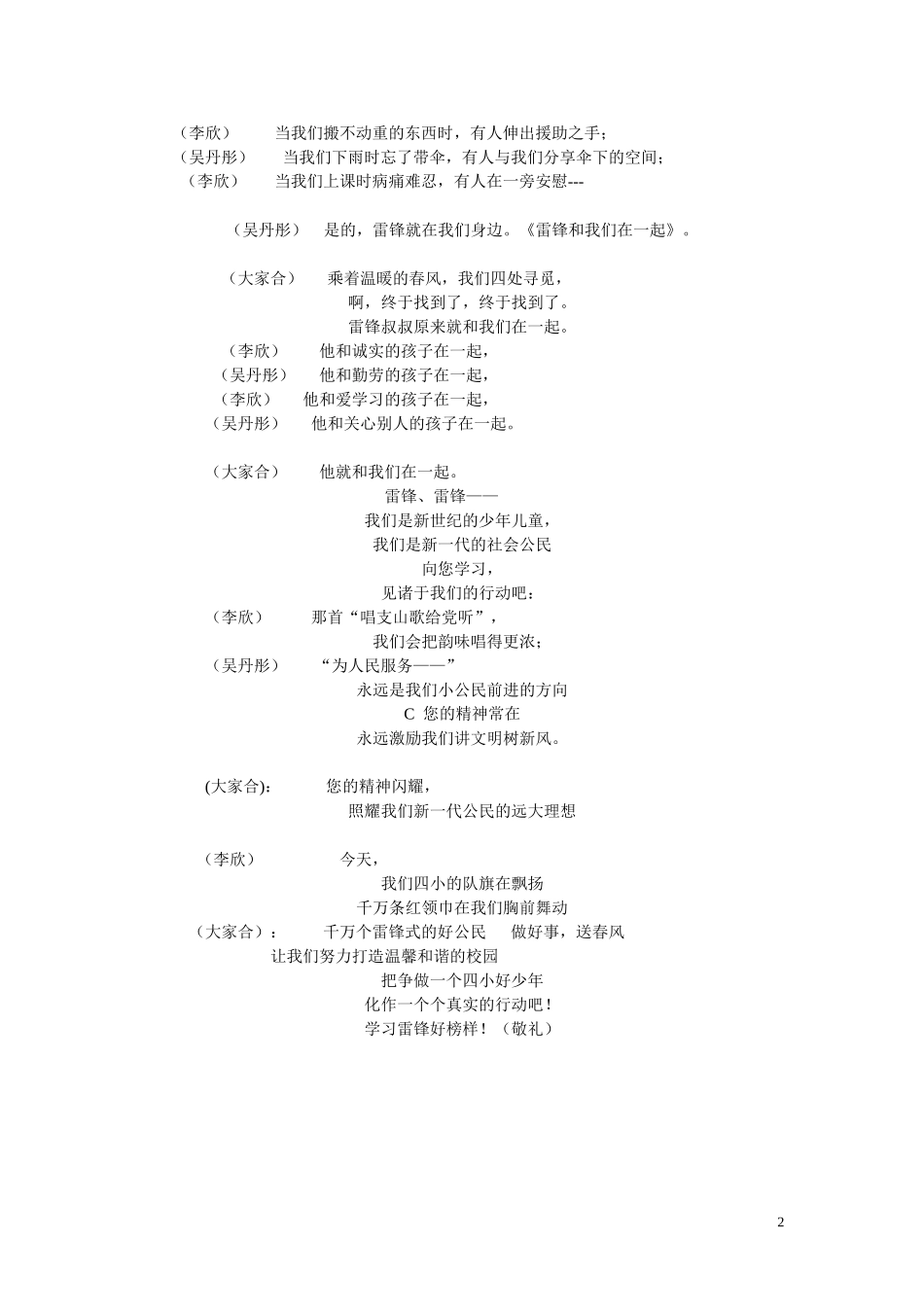 （李欣） 当我们搬不动重的东西时，有人伸出援助之手；
（吴丹彤） 当我们下雨时忘了带伞，有人与我们分享伞下的空间；
（李欣） 当我们上课时病痛难忍，有人在一旁安慰---

（吴丹彤） 是的，雷锋就在我们身边。《雷锋和我们在一起》。

（大家合） 乘着温暖的春风，我们四处寻觅，
啊，终于找到了，终于找到了。
雷锋叔叔原来就和我们在一起。
（李欣） 他和诚实的孩子在一起，
（吴丹彤） 他和勤劳的孩子在一起，
（李欣） 他和爱学习的孩子在一起，
（吴丹彤） 他和关心别人的孩子在一起。

（大家合） 他就和我们在一起。
雷锋、雷锋——
我们是新世纪的少年儿童，
我们是新一代的社会公民
向您学习，
见诸于我们的行动吧：
（李欣） 那首“唱支山歌给党听”，
我们会把韵味唱得更浓；
（吴丹彤） “为人民服务——”
永远是我们小公民前进的方向
C 您的精神常在
永远激励我们讲文明树新风。

(大家合): 您的精神闪耀，
照耀我们新一代公民的远大理想

（李欣） 今天，
我们四小的队旗在飘扬
千万条红领巾在我们胸前舞动
（大家合）： 千万个雷锋式的好公民 做好事，送春风
让我们努力打造温馨和谐的校园
把争做一个四小好少年
化作一个个真实的行动吧！
学习雷锋好榜样！（敬礼）

2